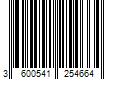 3 600541 254664